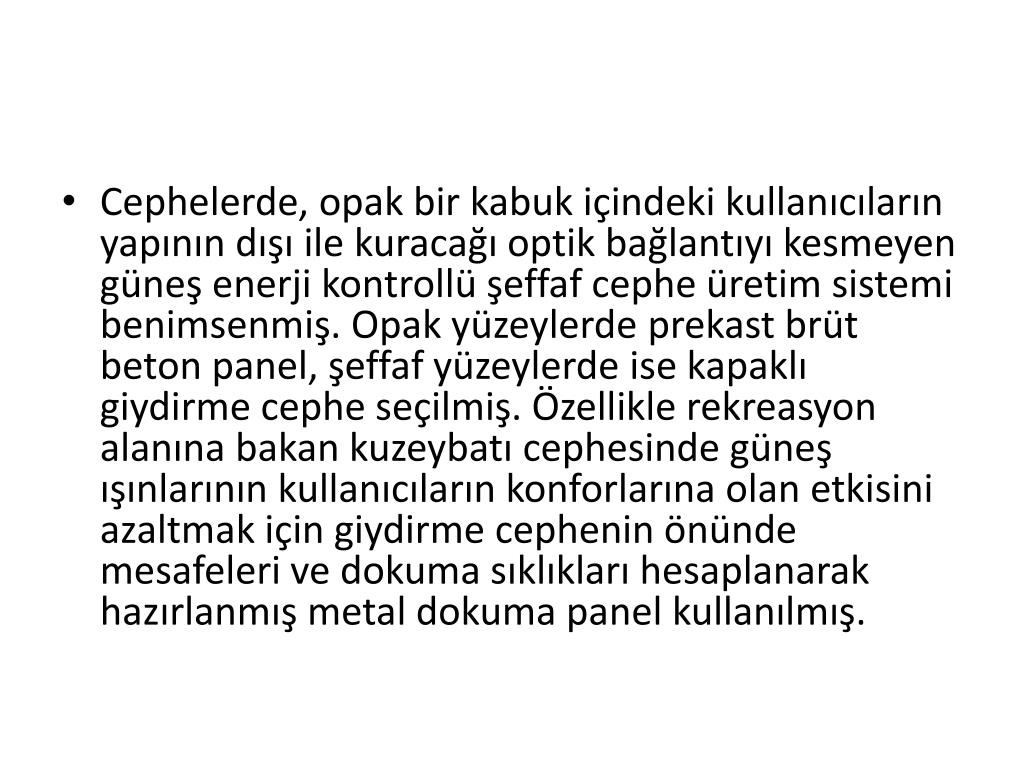 • Cephelerde, opak bir kabuk içindeki kullanıcıların yapının dışı ile kuracağı optik bağlantıyı kesmeyen güneş enerji kontrollü şeffaf cephe üretim sistemi benimsenmiş. Opak yüzeylerde prekast brüt beton panel, şeffaf yüzeylerde ise kapaklı giydirme cephe seçilmiş. Özellikle rekreasyon alanına bakan kuzeybatı cephesinde güneş ışınlarının kullanıcıların konforlarına olan etkisini azaltmak için giydirme cephenin önünde mesafeleri ve dokuma sıklıkları hesaplanarak hazırlanmış metal dokuma panel kullanılmış.